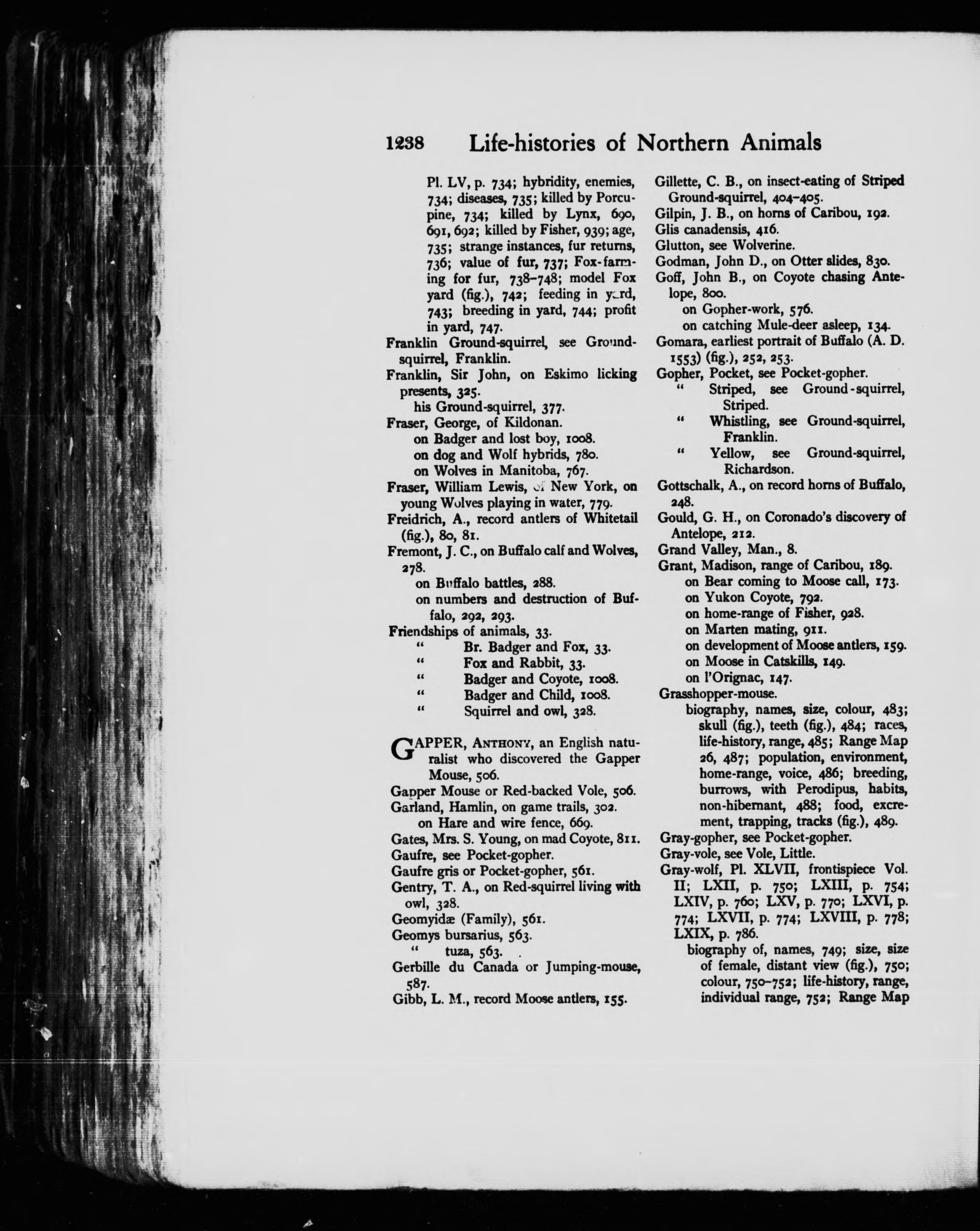 1238 Life-histories of Northern Animals

Pl. LV, p. 734; hybridity, enemies, 734; diseases, 735; killed by Porcupine, 734; killed by Lynx, 690, 691, 692; killed by Fisher, 939; age, 735; strange instances, fur returns, 736; value of fur, 737; Fox-farming for fur, 738–748; model Fox yard (fig.), 742; feeding in yard, 743; breeding in yard, 744; profit in yard, 747.
Franklin Ground-squirrel, see Ground-squirrel, Franklin.
Franklin, Sir John, on Eskimo licking presents, 325.
his Ground-squirrel, 377.
Fraser, George, of Kildonan.
on Badger and lost boy, 1008.
on dog and Wolf hybrids, 780.
on Wolves in Manitoba, 767.
Fraser, William Lewis, of New York, on young Wolves playing in water, 779.
Freidrich, A., record antlers of Whitetail (fig.), 80, 81.
Fremont, J. C., on Buffalo calf and Wolves, 278.
on Buffalo battles, 288.
on numbers and destruction of Buffalo, 292, 293.
Friendships of animals, 33.
" Br. Badger and Fox, 33.
" Fox and Rabbit, 33.
" Badger and Coyote, 1008.
" Badger and Child, 1008.
" Squirrel and owl, 328.

GAPPER, ANTHONY, an English naturalist who discovered the Gapper Mouse, 506.
Gapper Mouse or Red-backed Vole, 506.
Garland, Hamlin, on game trails, 302.
on Hare and wire fence, 669.
Gates, Mrs. S. Young, on mad Coyote, 811.
Gaufre, see Pocket-gopher.
Gaufre gris or Pocket-gopher, 561.
Gentry, T. A., on Red-squirrel living with owl, 328.
Geomyidæ (Family), 561.
Geomys bursarius, 563.
" tuza, 563.
Gerbille du Canada or Jumping-mouse, 587.
Gibb, L. M., record Moose antlers, 155.

Gillette, C. B., on insect-eating of Striped Ground-squirrel, 404–405.
Gilpin, J. B., on horns of Caribou, 192.
Glis canadensis, 416.
Glutton, see Wolverine.
Godman, John D., on Otter slides, 830.
Goff, John B., on Coyote chasing Antelope, 800.
on Gopher-work, 576.
on catching Mule-deer asleep, 134.
Gomara, earliest portrait of Buffalo (A. D. 1553) (fig.), 252, 253.
Gopher, Pocket, see Pocket-gopher.
" Striped, see Ground-squirrel, Striped.
" Whistling, see Ground-squirrel, Franklin.
" Yellow, see Ground-squirrel, Richardson.
Gottschalk, A., on record horns of Buffalo, 248.
Gould, G. H., on Coronado's discovery of Antelope, 212.
Grand Valley, Man., 8.
Grant, Madison, range of Caribou, 189.
on Bear coming to Moose call, 173.
on Yukon Coyote, 792.
on home-range of Fisher, 928.
on Marten mating, 911.
on development of Moose antlers, 159.
on Moose in Catskills, 149.
on l'Orignac, 147.
Grasshopper-mouse.
biography, names, size, colour, 483; skull (fig.), teeth (fig.), 484; races, life-history, range, 485; Range Map 26, 487; population, environment, home-range, voice, 486; breeding, burrows, with Perodipus, habits, non-hibernant, 488; food, excrement, trapping, tracks (fig.), 489.
Gray-gopher, see Pocket-gopher.
Gray-vole, see Vole, Little.
Gray-wolf, Pl. XLVII, frontispiece Vol. II; LXII, p. 750; LXIII, p. 754; LXIV, p. 760; LXV, p. 770; LXVI, p. 774; LXVII, p. 774; LXVIII, p. 778; LXIX, p. 786.
biography of, names, 749; size, size of female, distant view (fig.), 750; colour, 750–752; life-history, range, individual range, 752; Range Map